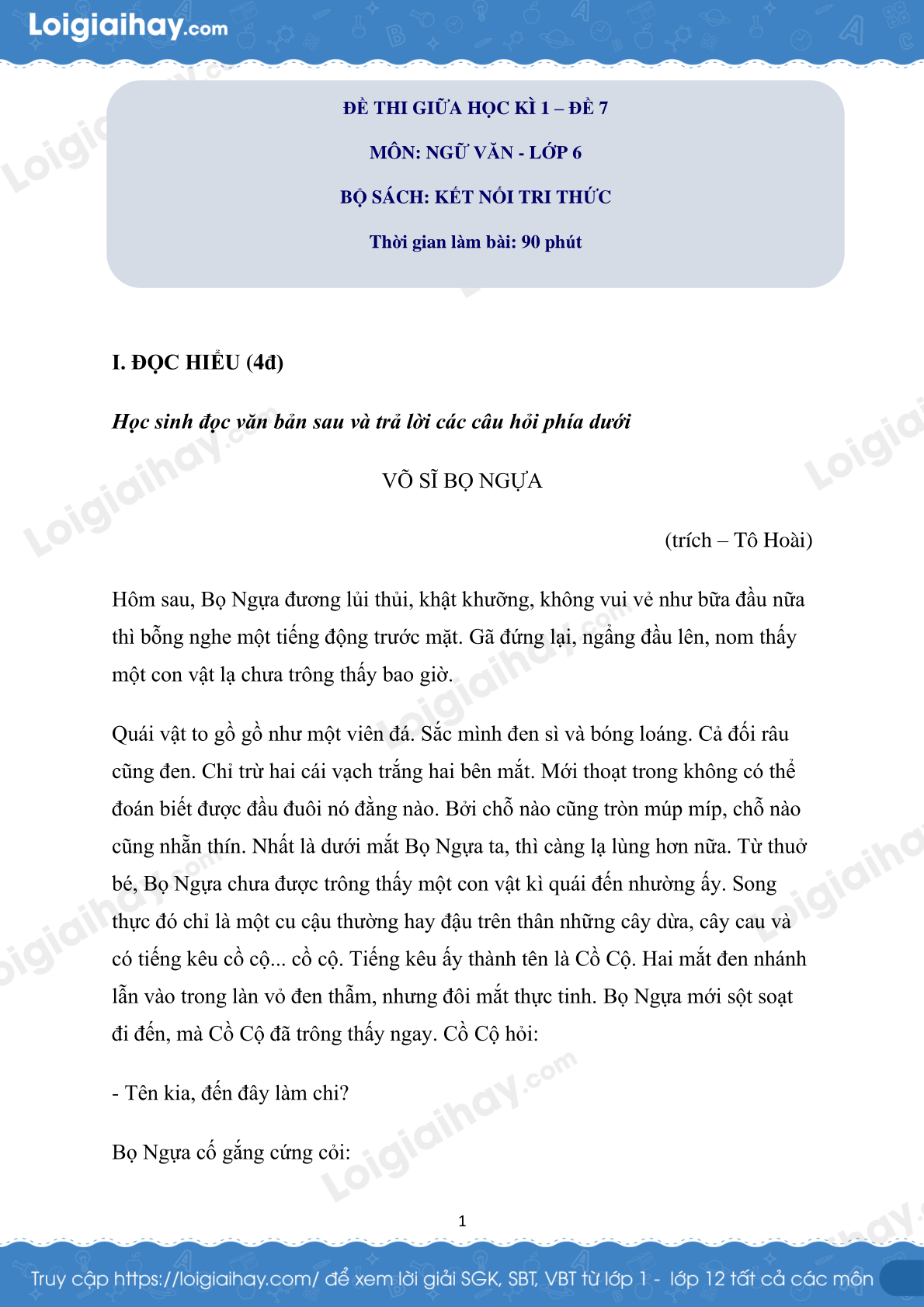 Loigiaihay.com

ĐỀ THI GIỮA HỌC KÌ 1 – ĐỀ 7

MÔN: NGỮ VĂN - LỚP 6

BỘ SÁCH: KẾT NỐI TRI THỨC

Thời gian làm bài: 90 phút

I. ĐỌC HIỂU (4đ)

Học sinh đọc văn bản sau và trả lời các câu hỏi phía dưới

VÕ SĨ BỌ NGỰA

(trích – Tô Hoài)

Hôm sau, Bọ Ngựa đương lủi thủi, khật khưỡng, không vui vẻ như bữa đầu nữa thì bỗng nghe một tiếng động trước mặt. Gã đứng lại, ngẩng đầu lên, nom thấy một con vật lạ chưa trông thấy bao giờ.

Quái vật to gồ gồ như một viên đá. Sắc mình đen sì và bóng loáng. Cả đối râu cũng đen. Chỉ trừ hai cái vạch trắng hai bên mắt. Mới thoạt trong không có thể đoán biết được đầu đuôi nó đằng nào. Bởi chỗ nào cũng tròn múp míp, chỗ nào cũng nhẵn thín. Nhất là dưới mắt Bọ Ngựa ta, thì càng lạ lùng hơn nữa. Từ thuở bé, Bọ Ngựa chưa được trông thấy một con vật kì quái đến nhường ấy. Song thực đó chỉ là một cu cậu thường hay đậu trên thân những cây dừa, cây cau và có tiếng kêu cồ cộ... cồ cộ. Tiếng kêu ấy thành tên là Cồ Cộ. Hai mắt đen nhánh lẫn vào trong làn vỏ đen thẫm, nhưng đôi mắt thực tinh. Bọ Ngựa mới sột soạt đi đến, mà Cồ Cộ đã trông thấy ngay. Cồ Cộ hỏi:

- Tên kia, đến đây làm chi?

Bọ Ngựa cố gắng cứng cỏi:

1

Truy cập https://loigiaihay.com/ để xem lời giải SGK, SBT, VBT từ lớp 1 - lớp 12 tất cả các môn

Loigiaihay.com